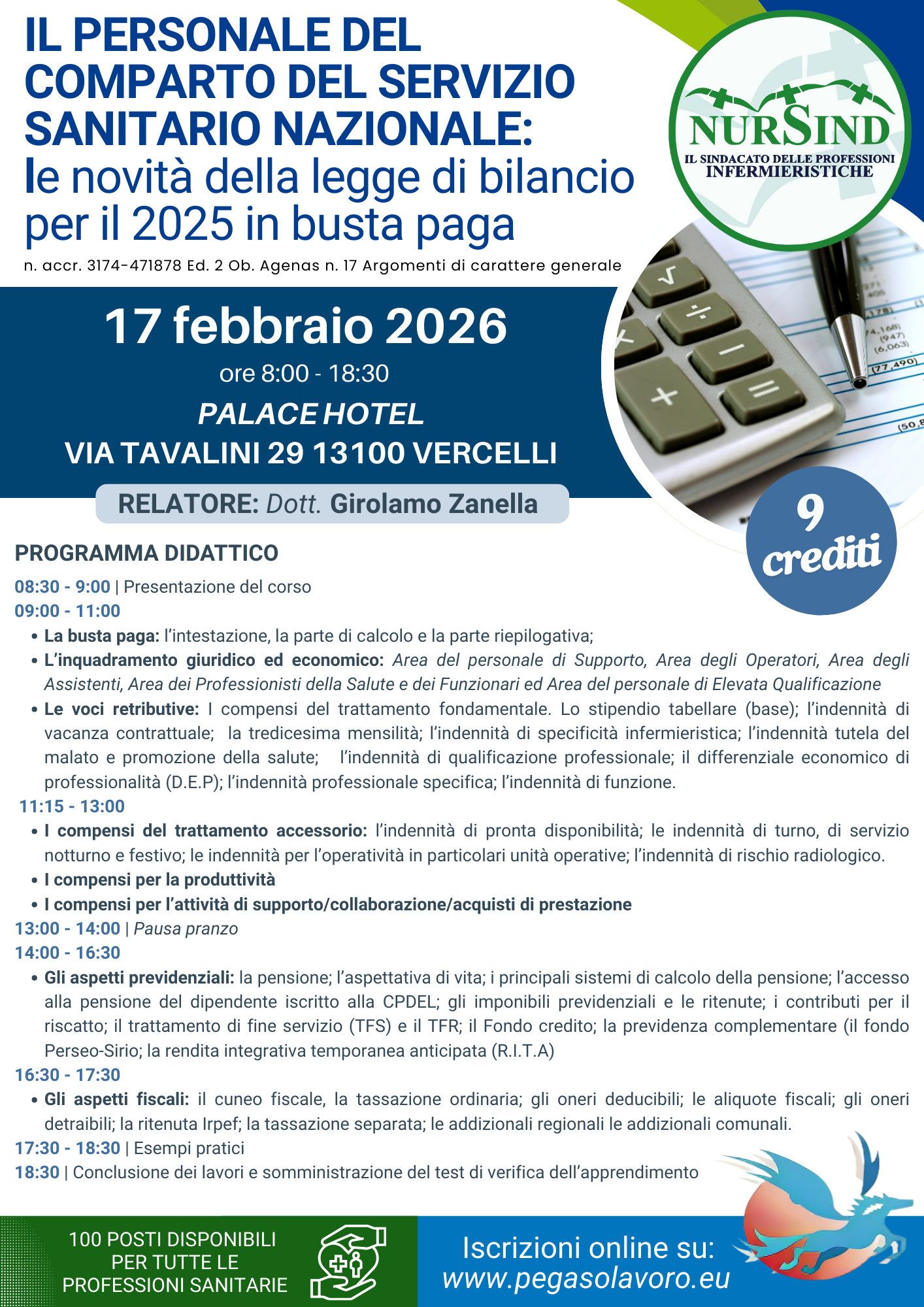 IL PERSONALE DEL COMPARTO DEL SERVIZIO SANITARIO NAZIONALE:
le novità della legge di bilancio per il 2025 in busta paga

n. accr. 3174-471878 Ed. 2 Ob. Agenas n. 17 Argomenti di carattere generale

NURSIND
IL SINDACATO DELLE PROFESSIONI INFERMIERISTICHE

17 febbraio 2026
ore 8:00 - 18:30
PALACE HOTEL
VIA TAVALINI 29 13100 VERCELLI

RELATORE: Dott. Girolamo Zanella

9 crediti

PROGRAMMA DIDATTICO

08:30 - 9:00 | Presentazione del corso
09:00 - 11:00
• La busta paga: l'intestazione, la parte di calcolo e la parte riepilogativa;
• L'inquadramento giuridico ed economico: Area del personale di Supporto, Area degli Operatori, Area degli Assistenti, Area dei Professionisti della Salute e dei Funzionari ed Area del personale di Elevata Qualificazione
• Le voci retributive: I compensi del trattamento fondamentale. Lo stipendio tabellare (base); l'indennità di vacanza contrattuale; la tredicesima mensilità; l'indennità di specificità infermieristica; l'indennità tutela del malato e promozione della salute; l'indennità di qualificazione professionale; il differenziale economico di professionalità (D.E.P); l'indennità professionale specifica; l'indennità di funzione.
11:15 - 13:00
• I compensi del trattamento accessorio: l'indennità di pronta disponibilità; le indennità di turno, di servizio notturno e festivo; le indennità per l'operatività in particolari unità operative; l'indennità di rischio radiologico.
• I compensi per la produttività
• I compensi per l'attività di supporto/collaborazione/acquisti di prestazione
13:00 - 14:00 | Pausa pranzo
14:00 - 16:30
• Gli aspetti previdenziali: la pensione; l'aspettativa di vita; i principali sistemi di calcolo della pensione; l'accesso alla pensione del dipendente iscritto alla CPDEL; gli imponibili previdenziali e le ritenute; i contributi per il riscatto; il trattamento di fine servizio (TFS) e il TFR; il Fondo credito; la previdenza complementare (il fondo Perseo-Sirio; la rendita integrativa temporanea anticipata (R.I.T.A)
16:30 - 17:30
• Gli aspetti fiscali: il cuneo fiscale, la tassazione ordinaria; gli oneri deducibili; le aliquote fiscali; gli oneri detraibili; la ritenuta Irpef; la tassazione separata; le addizionali regionali le addizionali comunali.
17:30 - 18:30 | Esempi pratici
18:30 | Conclusione dei lavori e somministrazione del test di verifica dell'apprendimento

100 POSTI DISPONIBILI PER TUTTE LE PROFESSIONI SANITARIE

Iscrizioni online su:
www.pegasolavoro.eu